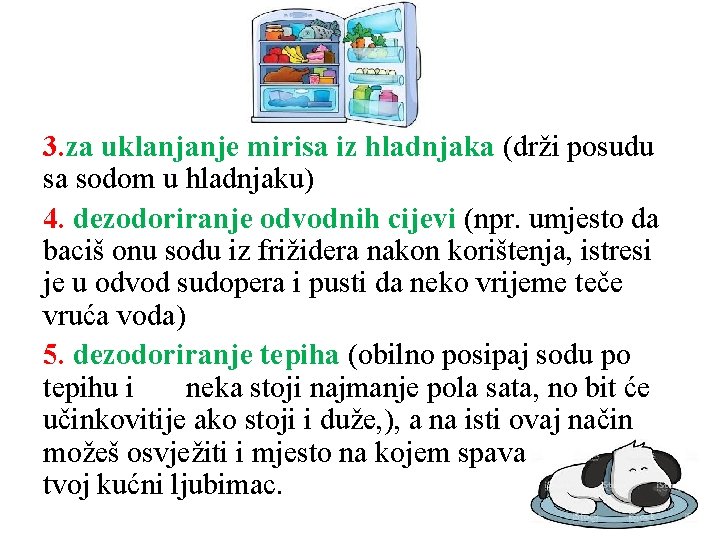 3.za uklanjanje mirisa iz hladnjaka (drži posudu sa sodom u hladnjaku)

4. dezodoriranje odvodnih cijevi (npr. umjesto da baciš onu sodu iz frižidera nakon korištenja, istresi je u odvod sudopera i pusti da neko vrijeme teče vruća voda)

5. dezodoriranje tepiha (obilno posipaj sodu po tepihu i neka stoji najmanje pola sata, no bit će učinkovitije ako stoji i duže,), a na isti ovaj način možeš osvježiti i mjesto na kojem spava tvoj kućni ljubimac.